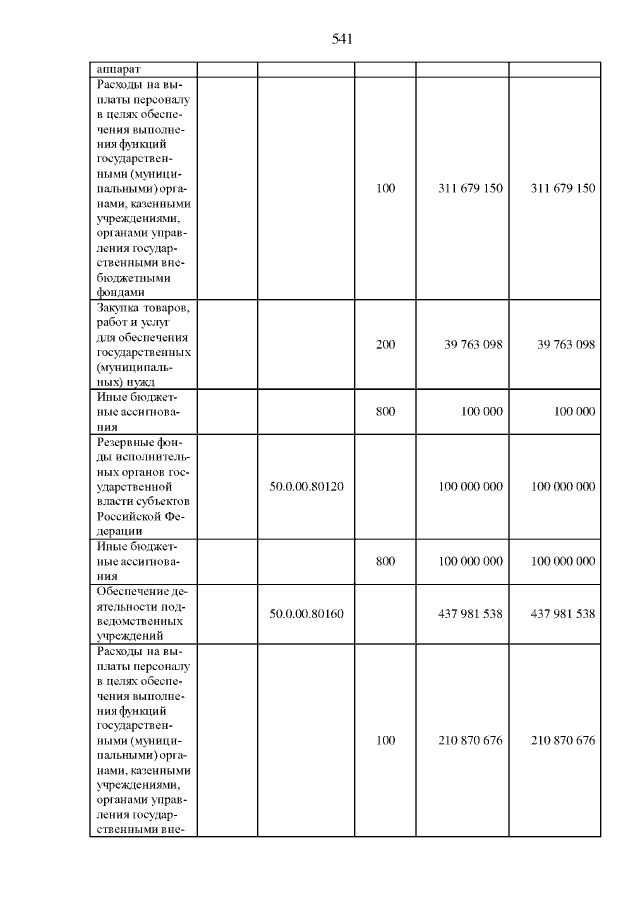 541

| аппарат | | | | | |
|---|---|---|---|---|---|
| Расходы на выплаты персоналу в целях обеспечения выполнения функций государственными (муниципальными) органами, казенными учреждениями, органами управления государственными внебюджетными фондами | | | 100 | 311 679 150 | 311 679 150 |
| Закупка товаров, работ и услуг для обеспечения государственных (муниципальных) нужд | | | 200 | 39 763 098 | 39 763 098 |
| Иные бюджетные ассигнования | | | 800 | 100 000 | 100 000 |
| Резервные фонды исполнительных органов государственной власти субъектов Российской Федерации | | 50.0.00.80120 | | 100 000 000 | 100 000 000 |
| Иные бюджетные ассигнования | | | 800 | 100 000 000 | 100 000 000 |
| Обеспечение деятельности подведомственных учреждений | | 50.0.00.80160 | | 437 981 538 | 437 981 538 |
| Расходы на выплаты персоналу в целях обеспечения выполнения функций государственными (муниципальными) органами, казенными учреждениями, органами управления государственными вне- | | | 100 | 210 870 676 | 210 870 676 |